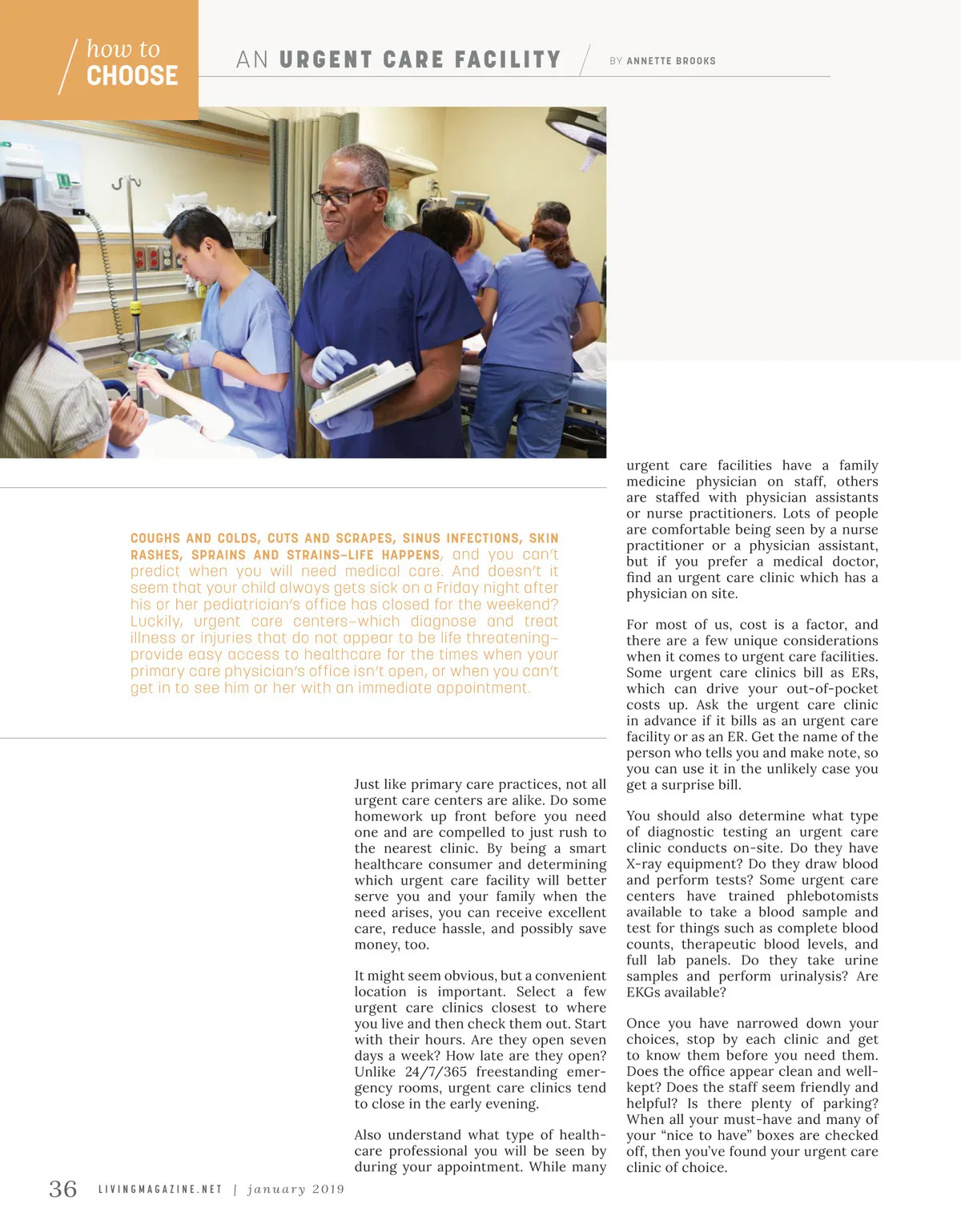 how to
CHOOSE

AN URGENT CARE FACILITY

BY ANNETTE BROOKS

COUGHS AND COLDS, CUTS AND SCRAPES, SINUS INFECTIONS, SKIN RASHES, SPRAINS AND STRAINS–LIFE HAPPENS, and you can't predict when you will need medical care. And doesn't it seem that your child always gets sick on a Friday night after his or her pediatrician's office has closed for the weekend? Luckily, urgent care centers–which diagnose and treat illness or injuries that do not appear to be life threatening–provide easy access to healthcare for the times when your primary care physician's office isn't open, or when you can't get in to see him or her with an immediate appointment.

Just like primary care practices, not all urgent care centers are alike. Do some homework up front before you need one and are compelled to just rush to the nearest clinic. By being a smart healthcare consumer and determining which urgent care facility will better serve you and your family when the need arises, you can receive excellent care, reduce hassle, and possibly save money, too.

It might seem obvious, but a convenient location is important. Select a few urgent care clinics closest to where you live and then check them out. Start with their hours. Are they open seven days a week? How late are they open? Unlike 24/7/365 freestanding emergency rooms, urgent care clinics tend to close in the early evening.

Also understand what type of healthcare professional you will be seen by during your appointment. While many urgent care facilities have a family medicine physician on staff, others are staffed with physician assistants or nurse practitioners. Lots of people are comfortable being seen by a nurse practitioner or a physician assistant, but if you prefer a medical doctor, find an urgent care clinic which has a physician on site.

For most of us, cost is a factor, and there are a few unique considerations when it comes to urgent care facilities. Some urgent care clinics bill as ERs, which can drive your out-of-pocket costs up. Ask the urgent care clinic in advance if it bills as an urgent care facility or as an ER. Get the name of the person who tells you and make note, so you can use it in the unlikely case you get a surprise bill.

You should also determine what type of diagnostic testing an urgent care clinic conducts on-site. Do they have X-ray equipment? Do they draw blood and perform tests? Some urgent care centers have trained phlebotomists available to take a blood sample and test for things such as complete blood counts, therapeutic blood levels, and full lab panels. Do they take urine samples and perform urinalysis? Are EKGs available?

Once you have narrowed down your choices, stop by each clinic and get to know them before you need them. Does the office appear clean and well-kept? Does the staff seem friendly and helpful? Is there plenty of parking? When all your must-have and many of your "nice to have" boxes are checked off, then you've found your urgent care clinic of choice.

36 LIVINGMAGAZINE.NET | january 2019